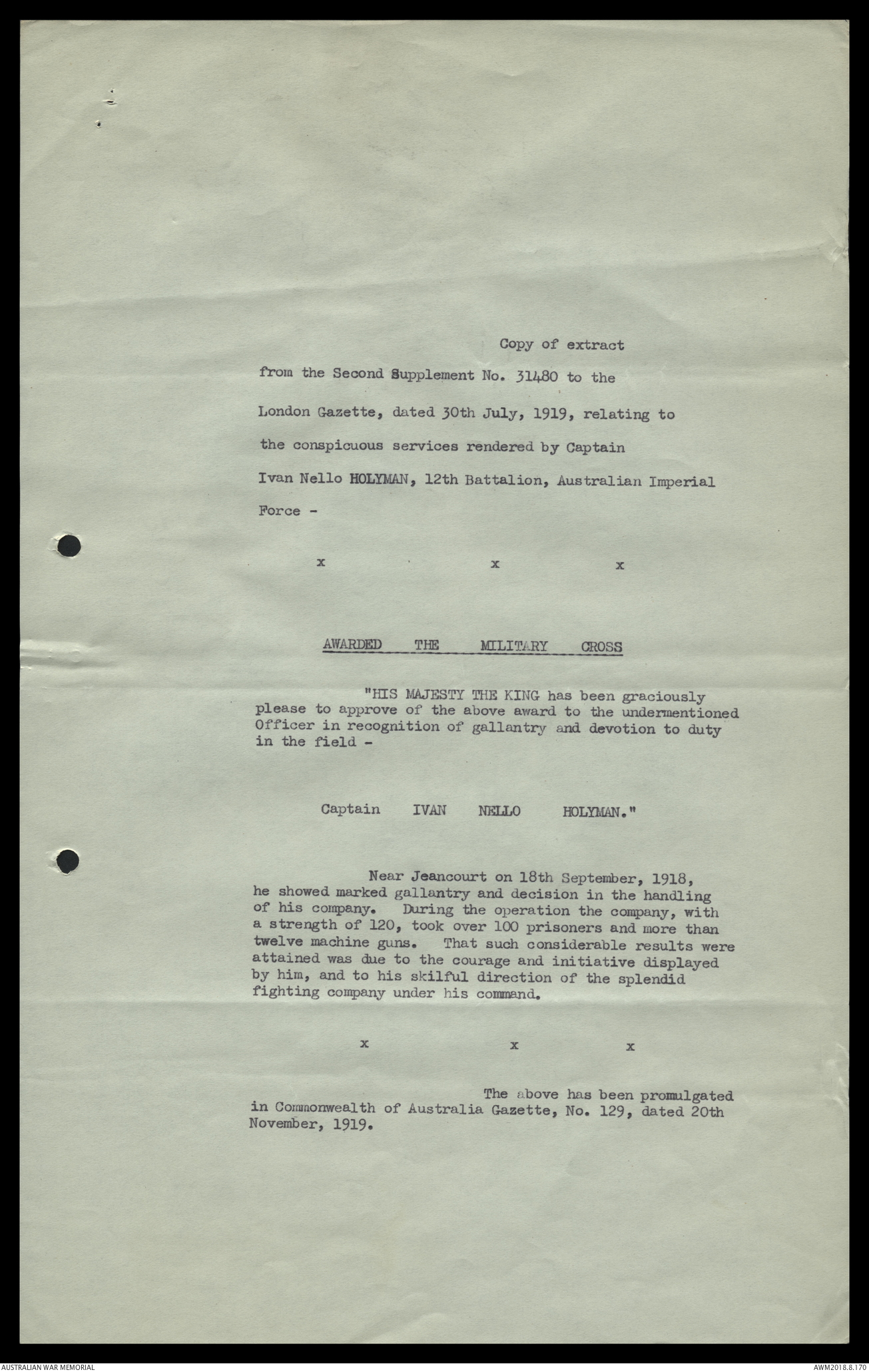 Copy of extract from the Second Supplement No. 31480 to the London Gazette, dated 30th July, 1919, relating to the conspicuous services rendered by Captain Ivan Nello HOLYMAN, 12th Battalion, Australian Imperial Force -

x x x

AWARDED THE MILITARY CROSS

"HIS MAJESTY THE KING has been graciously please to approve of the above award to the undermentioned Officer in recognition of gallantry and devotion to duty in the field -

Captain IVAN NELLO HOLYMAN."

Near Jeancourt on 18th September, 1918, he showed marked gallantry and decision in the handling of his company. During the operation the company, with a strength of 120, took over 100 prisoners and more than twelve machine guns. That such considerable results were attained was due to the courage and initiative displayed by him, and to his skilful direction of the splendid fighting company under his command.

x x x

The above has been promulgated in Commonwealth of Australia Gazette, No. 129, dated 20th November, 1919.

AUSTRALIAN WAR MEMORIAL

AWM2018.8.170